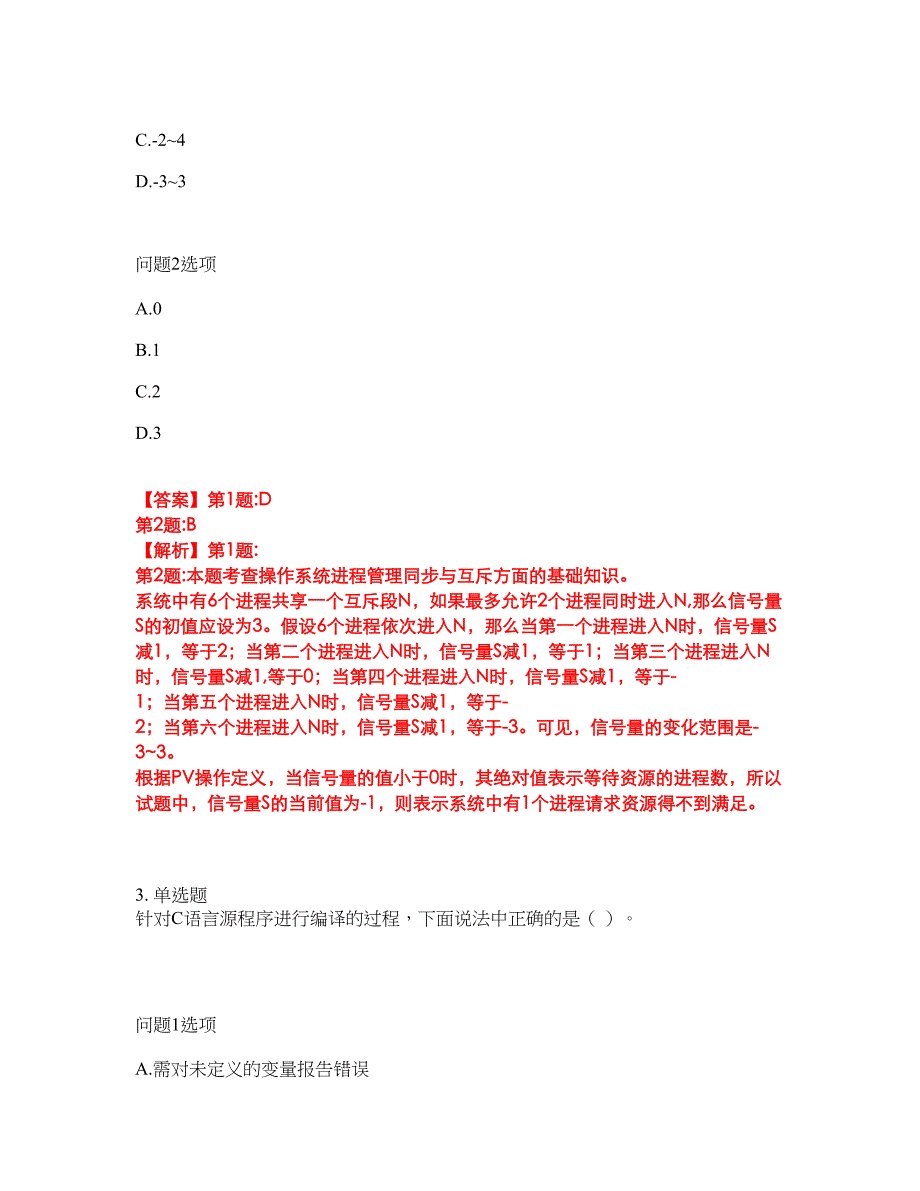 C.-2~4

D.-3~3

问题2选项

A.0

B.1

C.2

D.3

【答案】第1题:D
第2题:B
【解析】第1题:
第2题:本题考查操作系统进程管理同步与互斥方面的基础知识。
系统中有6个进程共享一个互斥段N，如果最多允许2个进程同时进入N,那么信号量S的初值应设为3。假设6个进程依次进入N，那么当第一个进程进入N时，信号量S减1，等于2；当第二个进程进入N时，信号量S减1，等于1；当第三个进程进入N时，信号量S减1,等于0；当第四个进程进入N时，信号量S减1，等于-1；当第五个进程进入N时，信号量S减1，等于-2；当第六个进程进入N时，信号量S减1，等于-3。可见，信号量的变化范围是-3~3。
根据PV操作定义，当信号量的值小于0时，其绝对值表示等待资源的进程数，所以试题中，信号量S的当前值为-1，则表示系统中有1个进程请求资源得不到满足。

3. 单选题
针对C语言源程序进行编译的过程，下面说法中正确的是（ ）。

问题1选项

A.需对未定义的变量报告错误